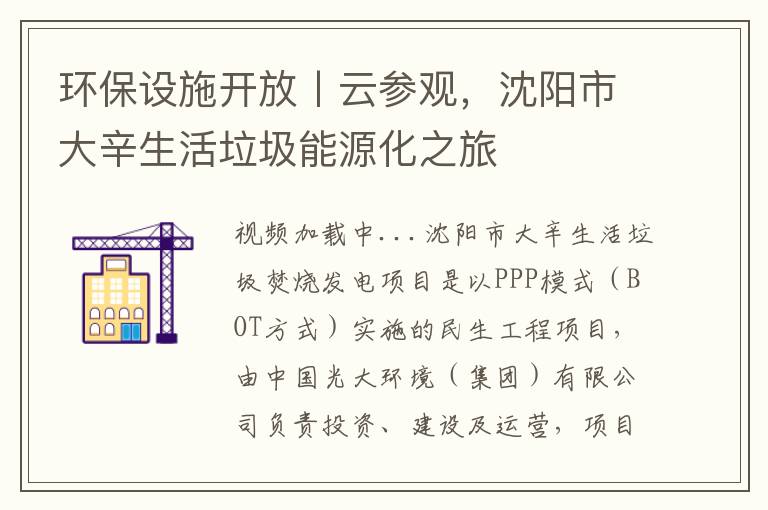 环保设施开放丨云参观，沈阳市大辛生活垃圾能源化之旅

视频加载中...沈阳市大辛生活垃圾焚烧发电项目是以PPP模式（BOT方式）实施的民生工程项目，由中国光大环境（集团）有限公司负责投资、建设及运营，项目